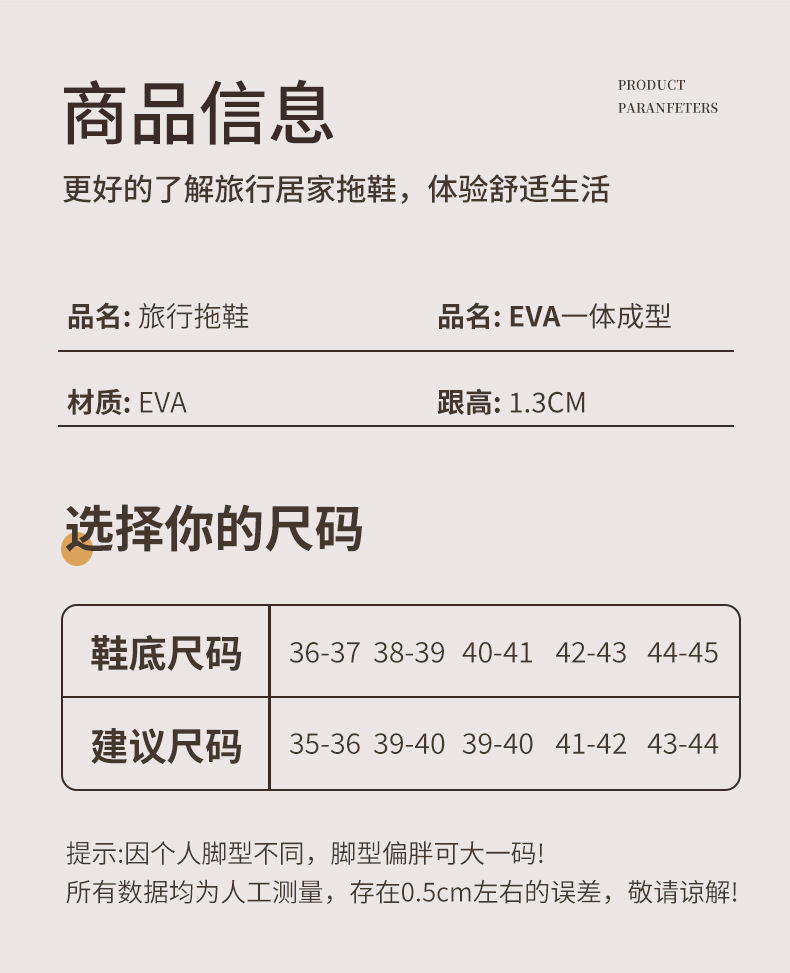 商品信息

PRODUCT
PARANFETERS

更好的了解旅行居家拖鞋，体验舒适生活

品名: 旅行拖鞋

品名: EVA一体成型

材质: EVA

跟高: 1.3CM

选择你的尺码

| 鞋底尺码 | 36-37 | 38-39 | 40-41 | 42-43 | 44-45 |
|---|---|---|---|---|---|
| 建议尺码 | 35-36 | 39-40 | 39-40 | 41-42 | 43-44 |

提示:因个人脚型不同，脚型偏胖可大一码!
所有数据均为人工测量，存在0.5cm左右的误差，敬请谅解!